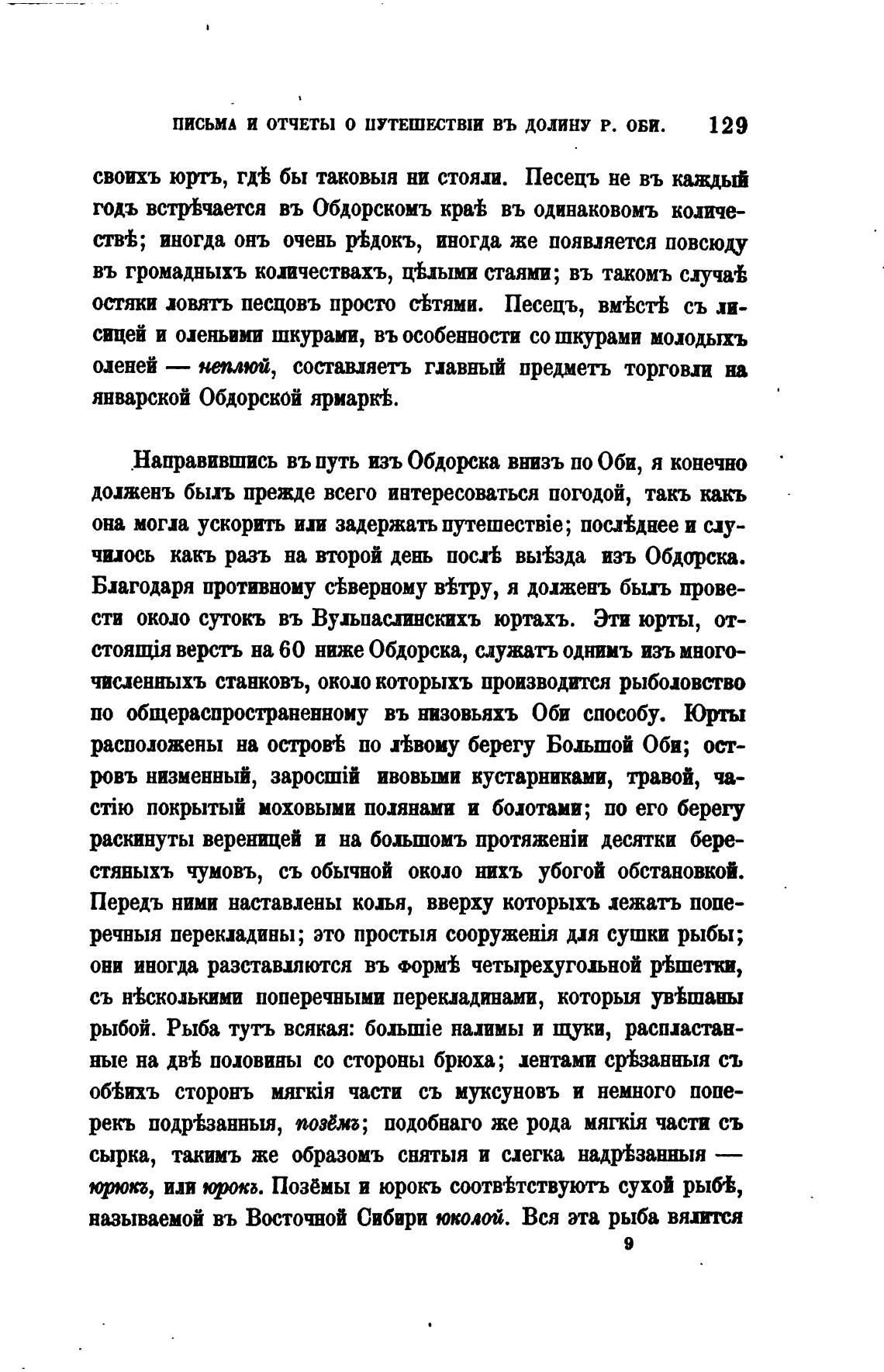 ПИСЬМА И ОТЧЕТЫ О ПУТЕШЕСТВІИ ВЪ ДОЛИНУ Р. ОБИ. 129

своихъ юртъ, гдѣ бы таковыя ни стояли. Песецъ не въ каждый годъ встрѣчается въ Обдорскомъ краѣ въ одинаковомъ количествѣ; иногда онъ очень рѣдокъ, иногда же появляется повсюду въ громадныхъ количествахъ, цѣлыми стаями; въ такомъ случаѣ остяки ловятъ песцовъ просто сѣтями. Песецъ, вмѣстѣ съ лисицей и оленьими шкурами, въ особенности со шкурами молодыхъ оленей — неплюй, составляетъ главный предметъ торговли на январской Обдорской ярмаркѣ.

Направившись въ путь изъ Обдорска внизъ по Оби, я конечно долженъ былъ прежде всего интересоваться погодой, такъ какъ она могла ускорить или задержать путешествіе; послѣднее и случилось какъ разъ на второй день послѣ выѣзда изъ Обдорска. Благодаря противному сѣверному вѣтру, я долженъ былъ провести около сутокъ въ Вульпаслинскихъ юртахъ. Эти юрты, отстоящія верстъ на 60 ниже Обдорска, служатъ однимъ изъ многочисленныхъ станковъ, около которыхъ производится рыболовство по общераспространенному въ низовьяхъ Оби способу. Юрты расположены на островѣ по лѣвому берегу Большой Оби; островъ низменный, заросшій ивовыми кустарниками, травой, частію покрытый моховыми полянами и болотами; по его берегу раскинуты вереницей и на большомъ протяженіи десятки берестяныхъ чумовъ, съ обычной около нихъ убогой обстановкой. Передъ ними наставлены колья, вверху которыхъ лежатъ поперечныя перекладины; это простыя сооруженія для сушки рыбы; они иногда разставляются въ формѣ четырехугольной рѣшетки, съ нѣсколькими поперечными перекладинами, которыя увѣшаны рыбой. Рыба тутъ всякая: большіе налимы и щуки, распластанные на двѣ половины со стороны брюха; лентами срѣзанныя съ обѣихъ сторонъ мягкія части съ муксуновъ и немного поперекъ подрѣзанныя, позёмъ; подобнаго же рода мягкія части съ сырка, такимъ же образомъ снятыя и слегка надрѣзанныя — юрюкъ, или юрокъ. Позёмы и юрокъ соотвѣтствуютъ сухой рыбѣ, называемой въ Восточной Сибири юколой. Вся эта рыба вялится

9